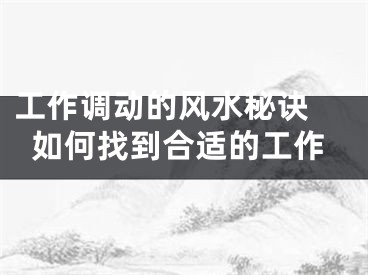 工作调动的风水秘诀
如何找到合适的工作